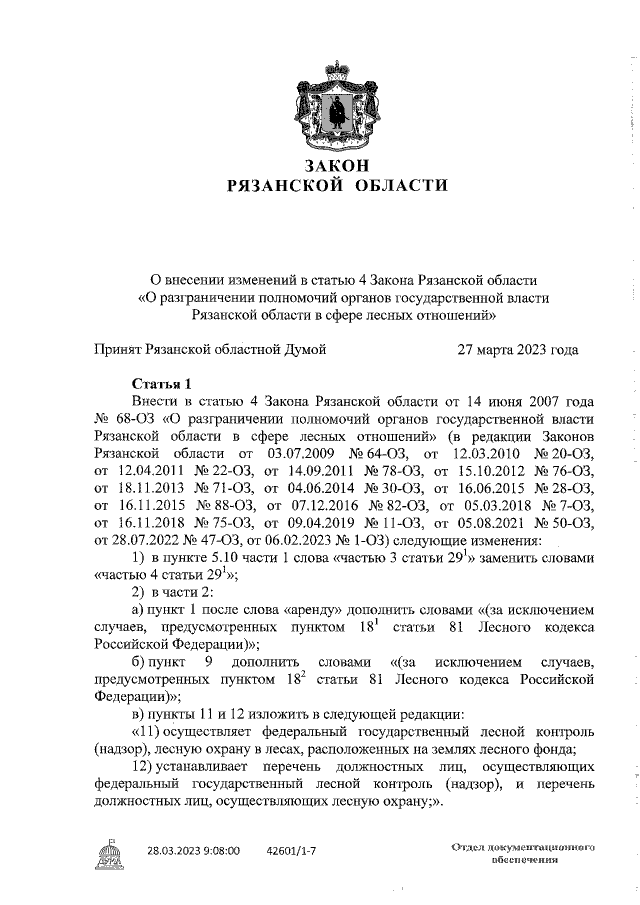 ЗАКОН
РЯЗАНСКОЙ ОБЛАСТИ

О внесении изменений в статью 4 Закона Рязанской области «О разграничении полномочий органов государственной власти Рязанской области в сфере лесных отношений»

Принят Рязанской областной Думой 27 марта 2023 года

Статья 1

Внести в статью 4 Закона Рязанской области от 14 июня 2007 года № 68-ОЗ «О разграничении полномочий органов государственной власти Рязанской области в сфере лесных отношений» (в редакции Законов Рязанской области от 03.07.2009 № 64-ОЗ, от 12.03.2010 № 20-ОЗ, от 12.04.2011 № 22-ОЗ, от 14.09.2011 № 78-ОЗ, от 15.10.2012 № 76-ОЗ, от 18.11.2013 № 71-ОЗ, от 04.06.2014 № 30-ОЗ, от 16.06.2015 № 28-ОЗ, от 16.11.2015 № 88-ОЗ, от 07.12.2016 № 82-ОЗ, от 05.03.2018 № 7-ОЗ, от 16.11.2018 № 75-ОЗ, от 09.04.2019 № 11-ОЗ, от 05.08.2021 № 50-ОЗ, от 28.07.2022 № 47-ОЗ, от 06.02.2023 № 1-ОЗ) следующие изменения:

1) в пункте 5.10 части 1 слова «частью 3 статьи $29^1$» заменить словами «частью 4 статьи $29^1$»;

2) в части 2:

а) пункт 1 после слова «аренду» дополнить словами «(за исключением случаев, предусмотренных пунктом $18^1$ статьи 81 Лесного кодекса Российской Федерации)»;

б) пункт 9 дополнить словами «(за исключением случаев, предусмотренных пунктом $18^2$ статьи 81 Лесного кодекса Российской Федерации)»;

в) пункты 11 и 12 изложить в следующей редакции:

«11) осуществляет федеральный государственный лесной контроль (надзор), лесную охрану в лесах, расположенных на землях лесного фонда;

12) устанавливает перечень должностных лиц, осуществляющих федеральный государственный лесной контроль (надзор), и перечень должностных лиц, осуществляющих лесную охрану;».

28.03.2023 9:08:00 42601/1-7

Отдел документационного обеспечения